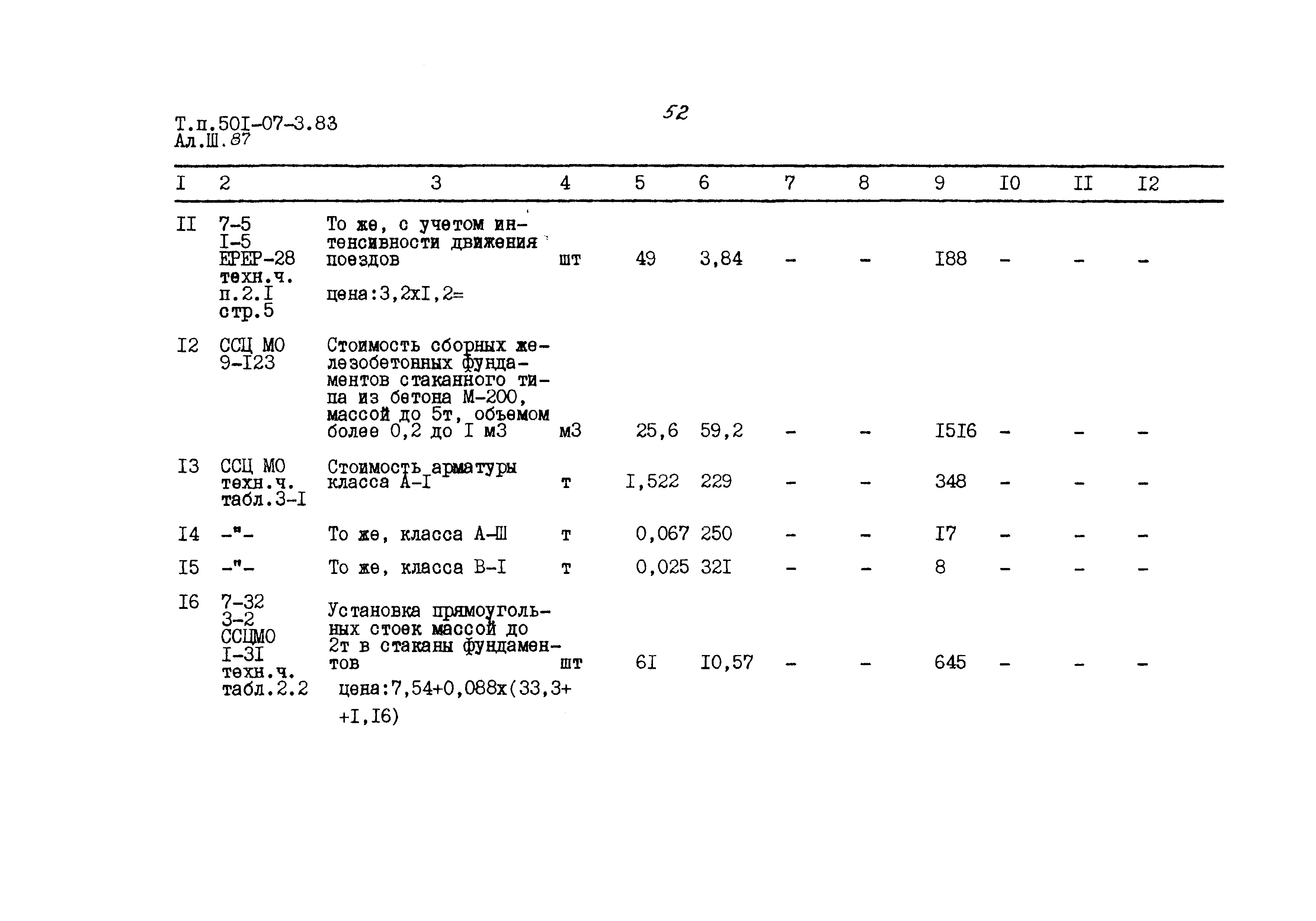 Т.п.50I-07-3.83
Ал.Ш.87

52

| I | 2 | 3 | 4 | 5 | 6 | 7 | 8 | 9 | I0 | II | I2 |
|---|---|---|---|---|---|---|---|---|---|---|---|
| II | 7-5 I-5 ЕРЕР-28 техн.ч. п.2.I стр.5 | То же, с учетом интенсивности движения поездов цена:3,2хI,2= | шт | 49 | 3,84 | - | - | I88 | - | - | - |
| I2 | ССЦ МО 9-I23 | Стоимость сборных железобетонных фундаментов стаканного типа из бетона М-200, массой до 5т, объемом более 0,2 до I м3 | м3 | 25,6 | 59,2 | - | - | I5I6 | - | - | - |
| I3 | ССЦ МО техн.ч. табл.3-I | Стоимость арматуры класса А-I | т | I,522 | 229 | - | - | 348 | - | - | - |
| I4 | -"- | То же, класса А-Ш | т | 0,067 | 250 | - | - | I7 | - | - | - |
| I5 | -"- | То же, класса В-I | т | 0,025 | 32I | - | - | 8 | - | - | - |
| I6 | 7-32 3-2 ССЦМО I-3I техн.ч. табл.2.2 | Установка прямоугольных стоек массой до 2т в стаканы фундаментов цена:7,54+0,088х(33,3+ +I,I6) | шт | 6I | I0,57 | - | - | 645 | - | - | - |